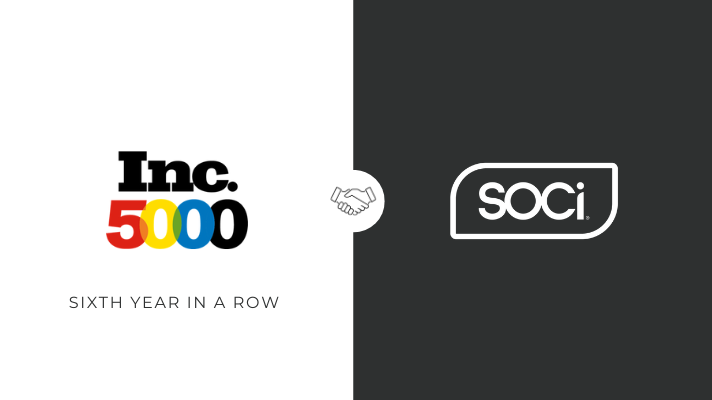 Inc.
5000

SIXTH YEAR IN A ROW

SOCi